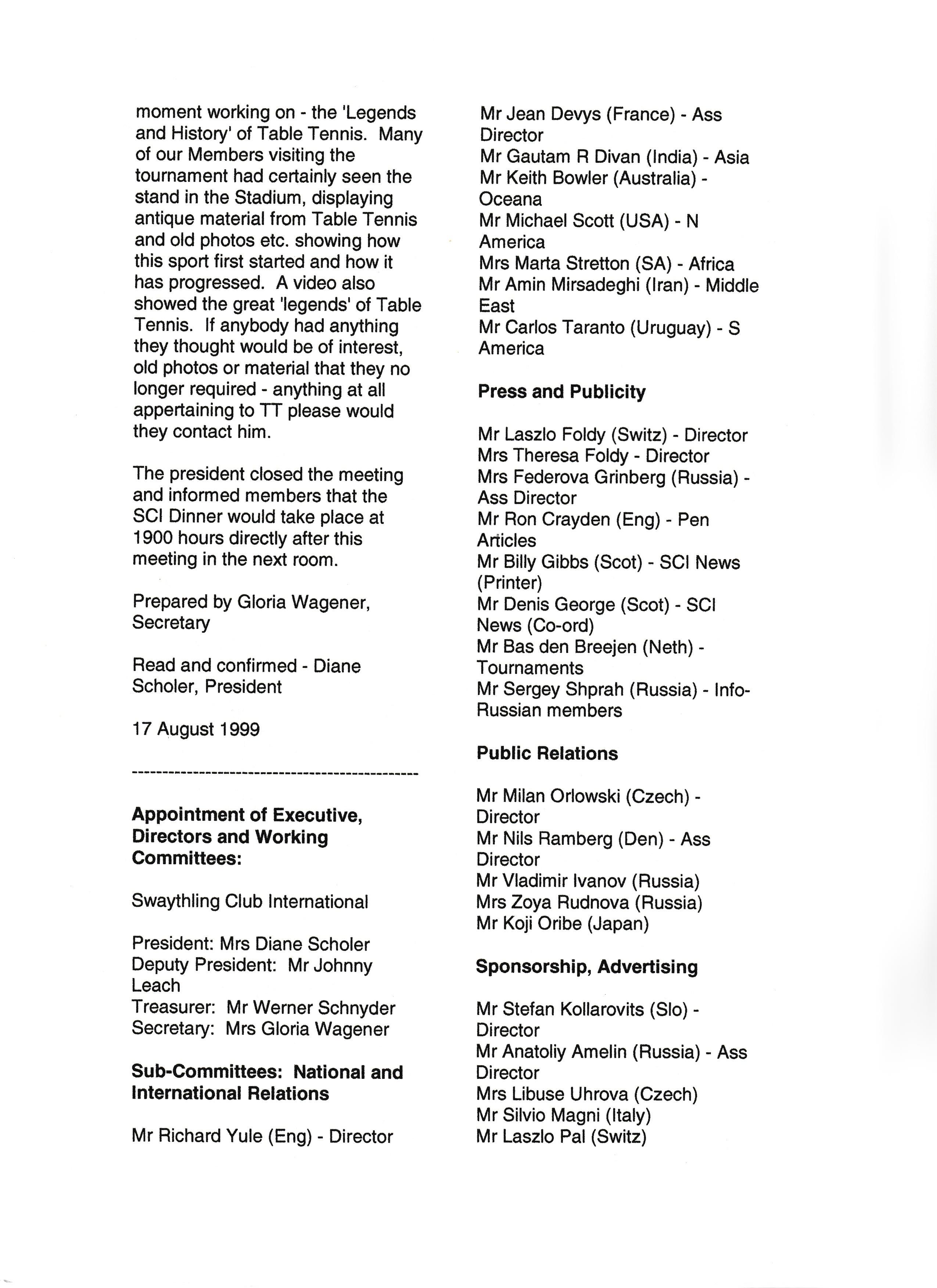 moment working on - the 'Legends and History' of Table Tennis. Many of our Members visiting the tournament had certainly seen the stand in the Stadium, displaying antique material from Table Tennis and old photos etc. showing how this sport first started and how it has progressed. A video also showed the great 'legends' of Table Tennis. If anybody had anything they thought would be of interest, old photos or material that they no longer required - anything at all appertaining to TT please would they contact him.

The president closed the meeting and informed members that the SCI Dinner would take place at 1900 hours directly after this meeting in the next room.

Prepared by Gloria Wagener, Secretary

Read and confirmed - Diane Scholer, President

17 August 1999

----------------------------------------------

**Appointment of Executive, Directors and Working Committees:**

Swaythling Club International

President: Mrs Diane Scholer
Deputy President: Mr Johnny Leach
Treasurer: Mr Werner Schnyder
Secretary: Mrs Gloria Wagener

**Sub-Committees: National and International Relations**

Mr Richard Yule (Eng) - Director
Mr Jean Devys (France) - Ass Director
Mr Gautam R Divan (India) - Asia
Mr Keith Bowler (Australia) - Oceana
Mr Michael Scott (USA) - N America
Mrs Marta Stretton (SA) - Africa
Mr Amin Mirsadeghi (Iran) - Middle East
Mr Carlos Taranto (Uruguay) - S America

**Press and Publicity**

Mr Laszlo Foldy (Switz) - Director
Mrs Theresa Foldy - Director
Mrs Federova Grinberg (Russia) - Ass Director
Mr Ron Crayden (Eng) - Pen Articles
Mr Billy Gibbs (Scot) - SCI News (Printer)
Mr Denis George (Scot) - SCI News (Co-ord)
Mr Bas den Breejen (Neth) - Tournaments
Mr Sergey Shprah (Russia) - Info-Russian members

**Public Relations**

Mr Milan Orlowski (Czech) - Director
Mr Nils Ramberg (Den) - Ass Director
Mr Vladimir Ivanov (Russia)
Mrs Zoya Rudnova (Russia)
Mr Koji Oribe (Japan)

**Sponsorship, Advertising**

Mr Stefan Kollarovits (Slo) - Director
Mr Anatoliy Amelin (Russia) - Ass Director
Mrs Libuse Uhrova (Czech)
Mr Silvio Magni (Italy)
Mr Laszlo Pal (Switz)